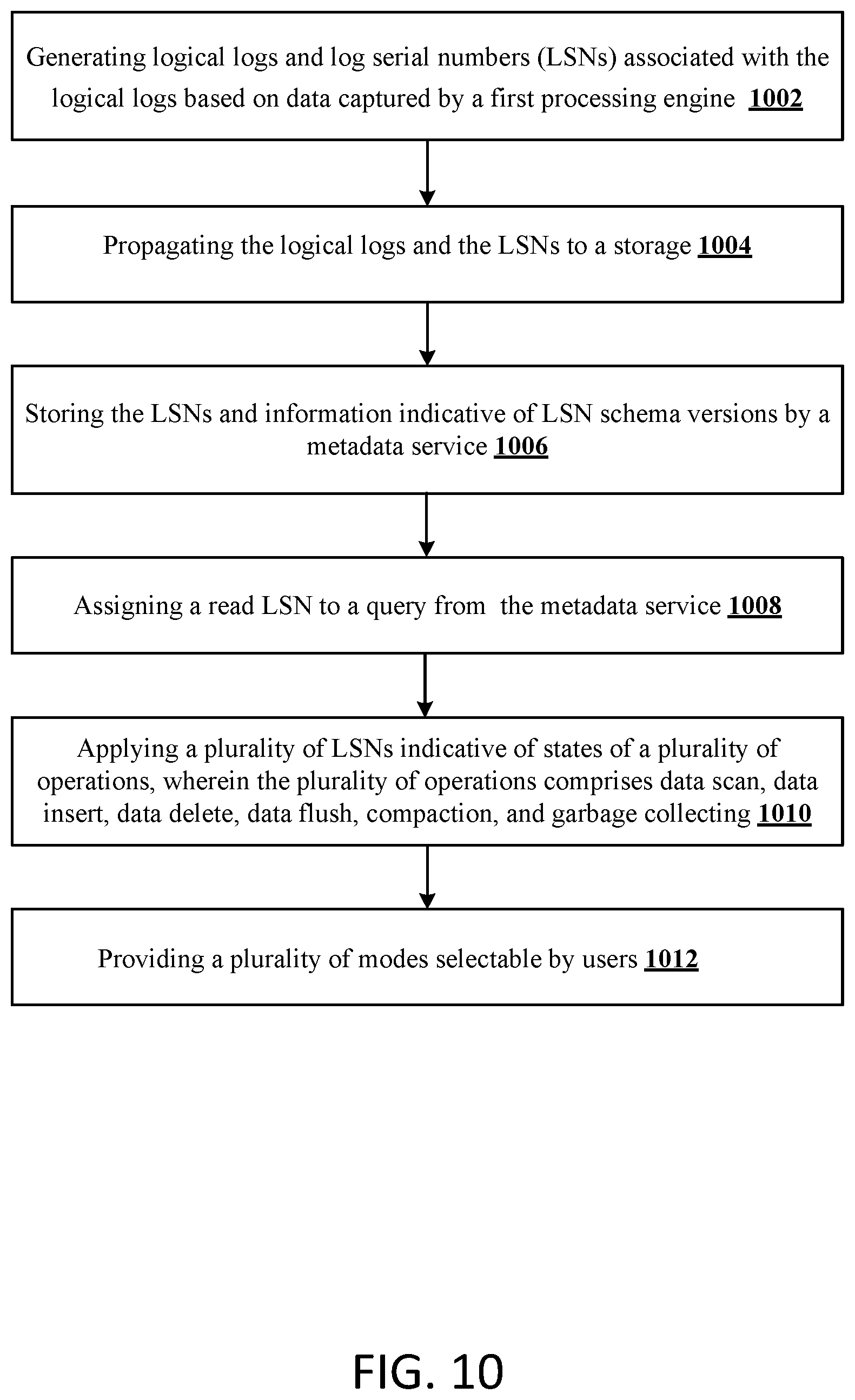 Generating logical logs and log serial numbers (LSNs) associated with the logical logs based on data captured by a first processing engine 1002

Propagating the logical logs and the LSNs to a storage 1004

Storing the LSNs and information indicative of LSN schema versions by a metadata service 1006

Assigning a read LSN to a query from the metadata service 1008

Applying a plurality of LSNs indicative of states of a plurality of operations, wherein the plurality of operations comprises data scan, data insert, data delete, data flush, compaction, and garbage collecting 1010

Providing a plurality of modes selectable by users 1012

FIG. 10